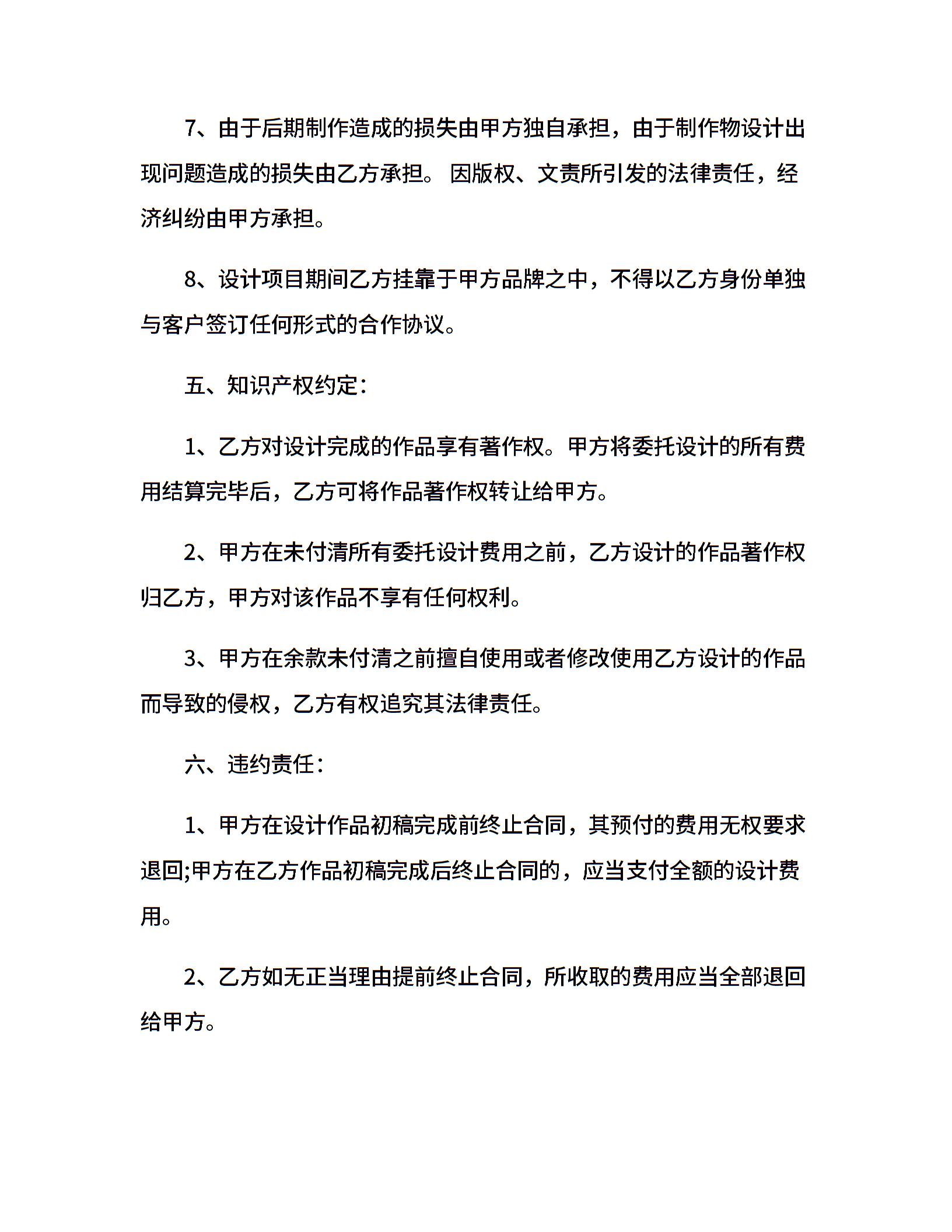 7、由于后期制作造成的损失由甲方独自承担，由于制作物设计出现问题造成的损失由乙方承担。 因版权、文责所引发的法律责任，经济纠纷由甲方承担。

8、设计项目期间乙方挂靠于甲方品牌之中，不得以乙方身份单独与客户签订任何形式的合作协议。

五、知识产权约定：

1、乙方对设计完成的作品享有著作权。甲方将委托设计的所有费用结算完毕后，乙方可将作品著作权转让给甲方。

2、甲方在未付清所有委托设计费用之前，乙方设计的作品著作权归乙方，甲方对该作品不享有任何权利。

3、甲方在余款未付清之前擅自使用或者修改使用乙方设计的作品而导致的侵权，乙方有权追究其法律责任。

六、违约责任：

1、甲方在设计作品初稿完成前终止合同，其预付的费用无权要求退回;甲方在乙方作品初稿完成后终止合同的，应当支付全额的设计费用。

2、乙方如无正当理由提前终止合同，所收取的费用应当全部退回给甲方。